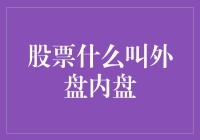 股票什么叫外盘内盘